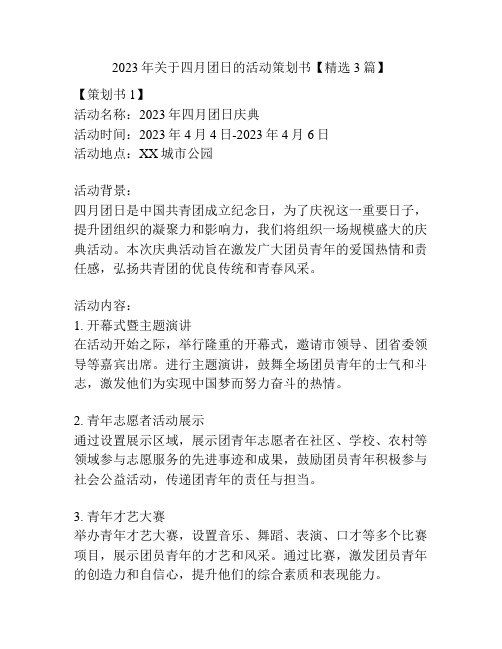 2023 年关于四月团日的活动策划书【精选 3 篇】

【策划书 1】
活动名称：2023 年四月团日庆典
活动时间：2023 年 4 月 4 日-2023 年 4 月 6 日
活动地点：XX 城市公园

活动背景：
四月团日是中国共青团成立纪念日，为了庆祝这一重要日子，提升团组织的凝聚力和影响力，我们将组织一场规模盛大的庆典活动。本次庆典活动旨在激发广大团员青年的爱国热情和责任感，弘扬共青团的优良传统和青春风采。

活动内容：
1. 开幕式暨主题演讲
在活动开始之际，举行隆重的开幕式，邀请市领导、团省委领导等嘉宾出席。进行主题演讲，鼓舞全场团员青年的士气和斗志，激发他们为实现中国梦而努力奋斗的热情。

2. 青年志愿者活动展示
通过设置展示区域，展示团青年志愿者在社区、学校、农村等领域参与志愿服务的先进事迹和成果，鼓励团员青年积极参与社会公益活动，传递团青年的责任与担当。

3. 青年才艺大赛
举办青年才艺大赛，设置音乐、舞蹈、表演、口才等多个比赛项目，展示团员青年的才艺和风采。通过比赛，激发团员青年的创造力和自信心，提升他们的综合素质和表现能力。